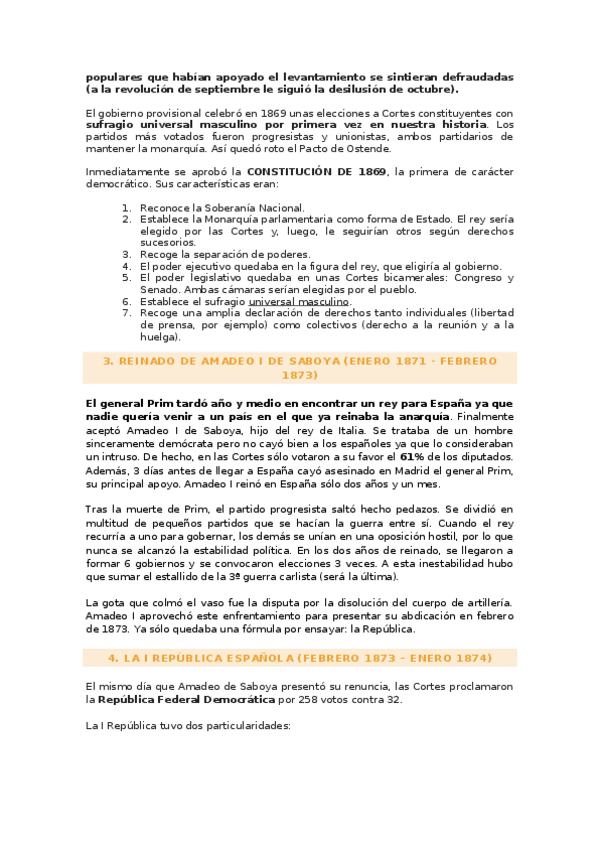 populares que habían apoyado el levantamiento se sintieran defraudadas (a la revolución de septiembre le siguió la desilusión de octubre).

El gobierno provisional celebró en 1869 unas elecciones a Cortes constituyentes con sufragio universal masculino por primera vez en nuestra historia. Los partidos más votados fueron progresistas y unionistas, ambos partidarios de mantener la monarquía. Así quedó roto el Pacto de Ostende.

Inmediatamente se aprobó la CONSTITUCIÓN DE 1869, la primera de carácter democrático. Sus características eran:

1. Reconoce la Soberanía Nacional.
2. Establece la Monarquía parlamentaria como forma de Estado. El rey sería elegido por las Cortes y, luego, le seguirían otros según derechos sucesorios.
3. Recoge la separación de poderes.
4. El poder ejecutivo quedaba en la figura del rey, que eligiría al gobierno.
5. El poder legislativo quedaba en unas Cortes bicamerales: Congreso y Senado. Ambas cámaras serían elegidas por el pueblo.
6. Establece el sufragio universal masculino.
7. Recoge una amplia declaración de derechos tanto individuales (libertad de prensa, por ejemplo) como colectivos (derecho a la reunión y a la huelga).

3. REINADO DE AMADEO I DE SABOYA (ENERO 1871 - FEBRERO 1873)

El general Prim tardó año y medio en encontrar un rey para España ya que nadie quería venir a un país en el que ya reinaba la anarquía. Finalmente aceptó Amadeo I de Saboya, hijo del rey de Italia. Se trataba de un hombre sinceramente demócrata pero no cayó bien a los españoles ya que lo consideraban un intruso. De hecho, en las Cortes sólo votaron a su favor el 61% de los diputados. Además, 3 días antes de llegar a España cayó asesinado en Madrid el general Prim, su principal apoyo. Amadeo I reinó en España sólo dos años y un mes.

Tras la muerte de Prim, el partido progresista saltó hecho pedazos. Se dividió en multitud de pequeños partidos que se hacían la guerra entre sí. Cuando el rey recurría a uno para gobernar, los demás se unían en una oposición hostil, por lo que nunca se alcanzó la estabilidad política. En los dos años de reinado, se llegaron a formar 6 gobiernos y se convocaron elecciones 3 veces. A esta inestabilidad hubo que sumar el estallido de la 3ª guerra carlista (será la última).

La gota que colmó el vaso fue la disputa por la disolución del cuerpo de artillería. Amadeo I aprovechó este enfrentamiento para presentar su abdicación en febrero de 1873. Ya sólo quedaba una fórmula por ensayar: la República.

4. LA I REPÚBLICA ESPAÑOLA (FEBRERO 1873 – ENERO 1874)

El mismo día que Amadeo de Saboya presentó su renuncia, las Cortes proclamaron la República Federal Democrática por 258 votos contra 32.

La I República tuvo dos particularidades: